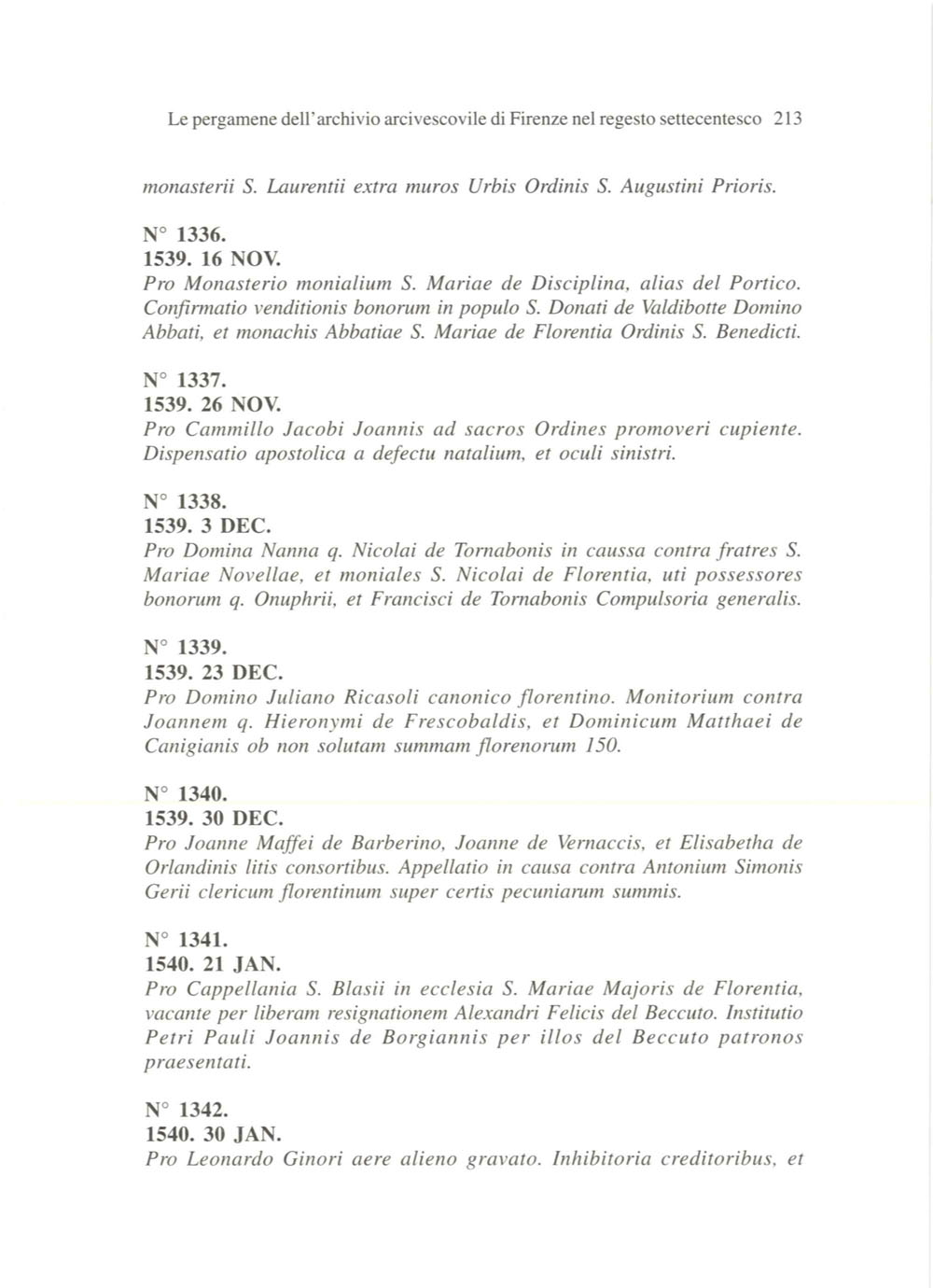 Le pergamene dell'archivio arcivescovile di Firenze nel regesto settecentesco 213

monasterii S. Laurentii extra muros Urbis Ordinis S. Augustini Prioris.

N° 1336.
1539. 16 NOV.
Pro Monasterio monialium S. Mariae de Disciplina, alias del Portico. Confirmatio venditionis bonorum in populo S. Donati de Valdibotte Domino Abbati, et monachis Abbatiae S. Mariae de Florentia Ordinis S. Benedicti.

N° 1337.
1539. 26 NOV.
Pro Cammillo Jacobi Joannis ad sacros Ordines promoveri cupiente. Dispensatio apostolica a defectu natalium, et oculi sinistri.

N° 1338.
1539. 3 DEC.
Pro Domina Nanna q. Nicolai de Tornabonis in caussa contra fratres S. Mariae Novellae, et moniales S. Nicolai de Florentia, uti possessores bonorum q. Onuphrii, et Francisci de Tornabonis Compulsoria generalis.

N° 1339.
1539. 23 DEC.
Pro Domino Juliano Ricasoli canonico florentino. Monitorium contra Joannem q. Hieronymi de Frescobaldis, et Dominicum Matthaei de Canigianis ob non solutam summam florenorum 150.

N° 1340.
1539. 30 DEC.
Pro Joanne Maffei de Barberino, Joanne de Vernaccis, et Elisabetha de Orlandinis litis consortibus. Appellatio in causa contra Antonium Simonis Gerii clericum florentinum super certis pecuniarum summis.

N° 1341.
1540. 21 JAN.
Pro Cappellania S. Blasii in ecclesia S. Mariae Majoris de Florentia, vacante per liberam resignationem Alexandri Felicis del Beccuto. Institutio Petri Pauli Joannis de Borgiannis per illos del Beccuto patronos praesentati.

N° 1342.
1540. 30 JAN.
Pro Leonardo Ginori aere alieno gravato. Inhibitoria creditoribus, et